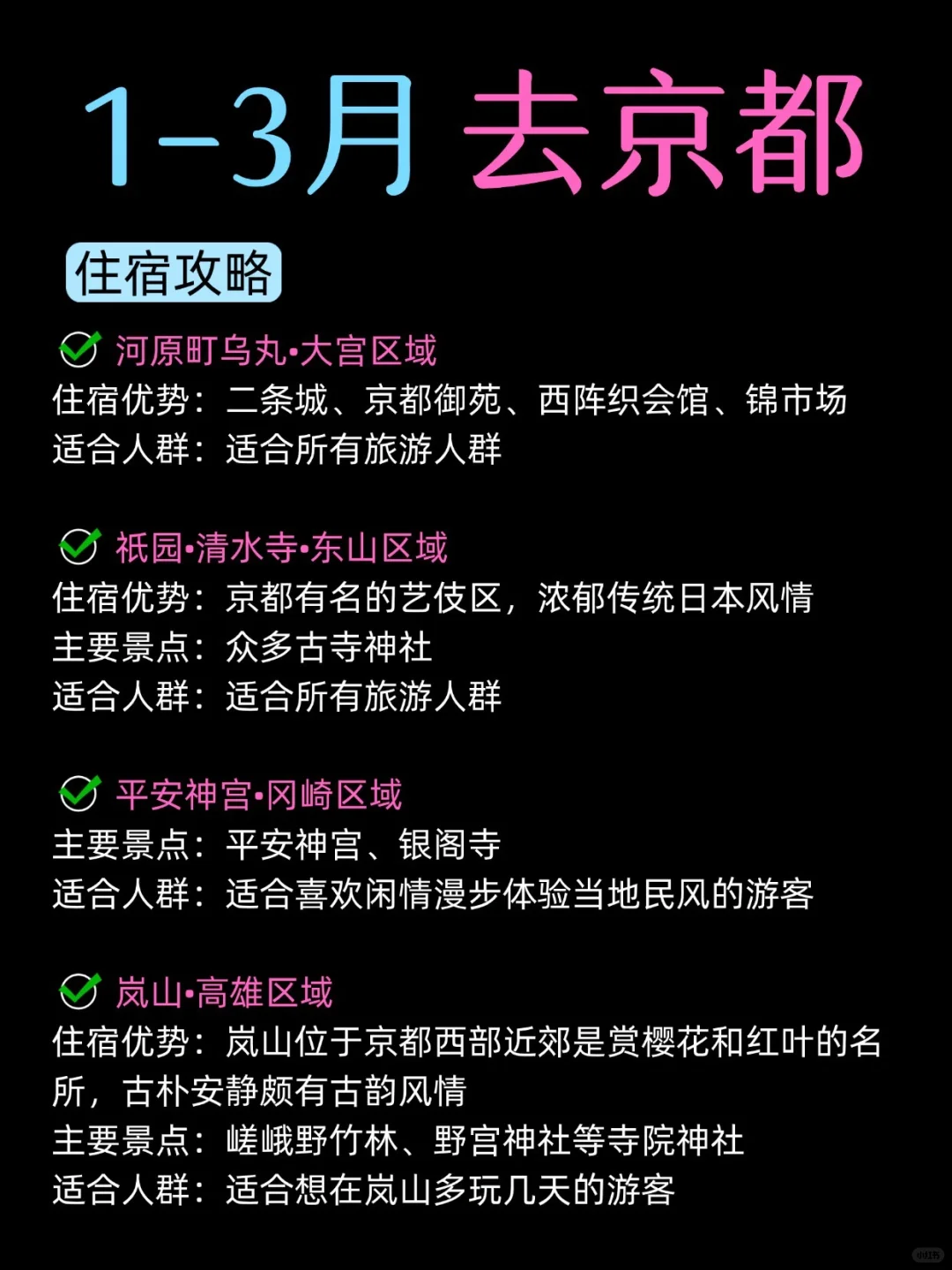 1-3月 去京都

住宿攻略

河原町乌丸•大宫区域
住宿优势：二条城、京都御苑、西阵织会馆、锦市场
适合人群：适合所有旅游人群

祇园•清水寺•东山区域
住宿优势：京都有名的艺伎区，浓郁传统日本风情
主要景点：众多古寺神社
适合人群：适合所有旅游人群

平安神宫•冈崎区域
主要景点：平安神宫、银阁寺
适合人群：适合喜欢闲情漫步体验当地民风的游客

岚山•高雄区域
住宿优势：岚山位于京都西部近郊是赏樱花和红叶的名所，古朴安静颇有古韵风情
主要景点：嵯峨野竹林、野宫神社等寺院神社
适合人群：适合想在岚山多玩几天的游客

小红书